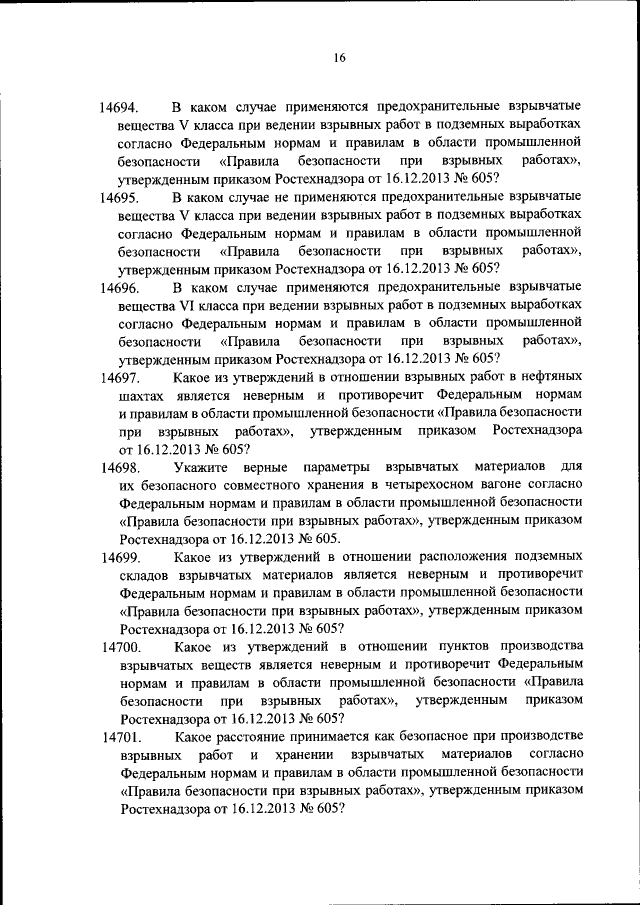 16

14694. В каком случае применяются предохранительные взрывчатые вещества V класса при ведении взрывных работ в подземных выработках согласно Федеральным нормам и правилам в области промышленной безопасности «Правила безопасности при взрывных работах», утвержденным приказом Ростехнадзора от 16.12.2013 № 605?

14695. В каком случае не применяются предохранительные взрывчатые вещества V класса при ведении взрывных работ в подземных выработках согласно Федеральным нормам и правилам в области промышленной безопасности «Правила безопасности при взрывных работах», утвержденным приказом Ростехнадзора от 16.12.2013 № 605?

14696. В каком случае применяются предохранительные взрывчатые вещества VI класса при ведении взрывных работ в подземных выработках согласно Федеральным нормам и правилам в области промышленной безопасности «Правила безопасности при взрывных работах», утвержденным приказом Ростехнадзора от 16.12.2013 № 605?

14697. Какое из утверждений в отношении взрывных работ в нефтяных шахтах является неверным и противоречит Федеральным нормам и правилам в области промышленной безопасности «Правила безопасности при взрывных работах», утвержденным приказом Ростехнадзора от 16.12.2013 № 605?

14698. Укажите верные параметры взрывчатых материалов для их безопасного совместного хранения в четырехосном вагоне согласно Федеральным нормам и правилам в области промышленной безопасности «Правила безопасности при взрывных работах», утвержденным приказом Ростехнадзора от 16.12.2013 № 605.

14699. Какое из утверждений в отношении расположения подземных складов взрывчатых материалов является неверным и противоречит Федеральным нормам и правилам в области промышленной безопасности «Правила безопасности при взрывных работах», утвержденным приказом Ростехнадзора от 16.12.2013 № 605?

14700. Какое из утверждений в отношении пунктов производства взрывчатых веществ является неверным и противоречит Федеральным нормам и правилам в области промышленной безопасности «Правила безопасности при взрывных работах», утвержденным приказом Ростехнадзора от 16.12.2013 № 605?

14701. Какое расстояние принимается как безопасное при производстве взрывных работ и хранении взрывчатых материалов согласно Федеральным нормам и правилам в области промышленной безопасности «Правила безопасности при взрывных работах», утвержденным приказом Ростехнадзора от 16.12.2013 № 605?